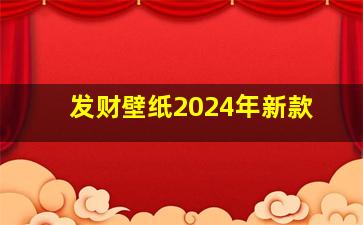 发财壁纸2024年新款